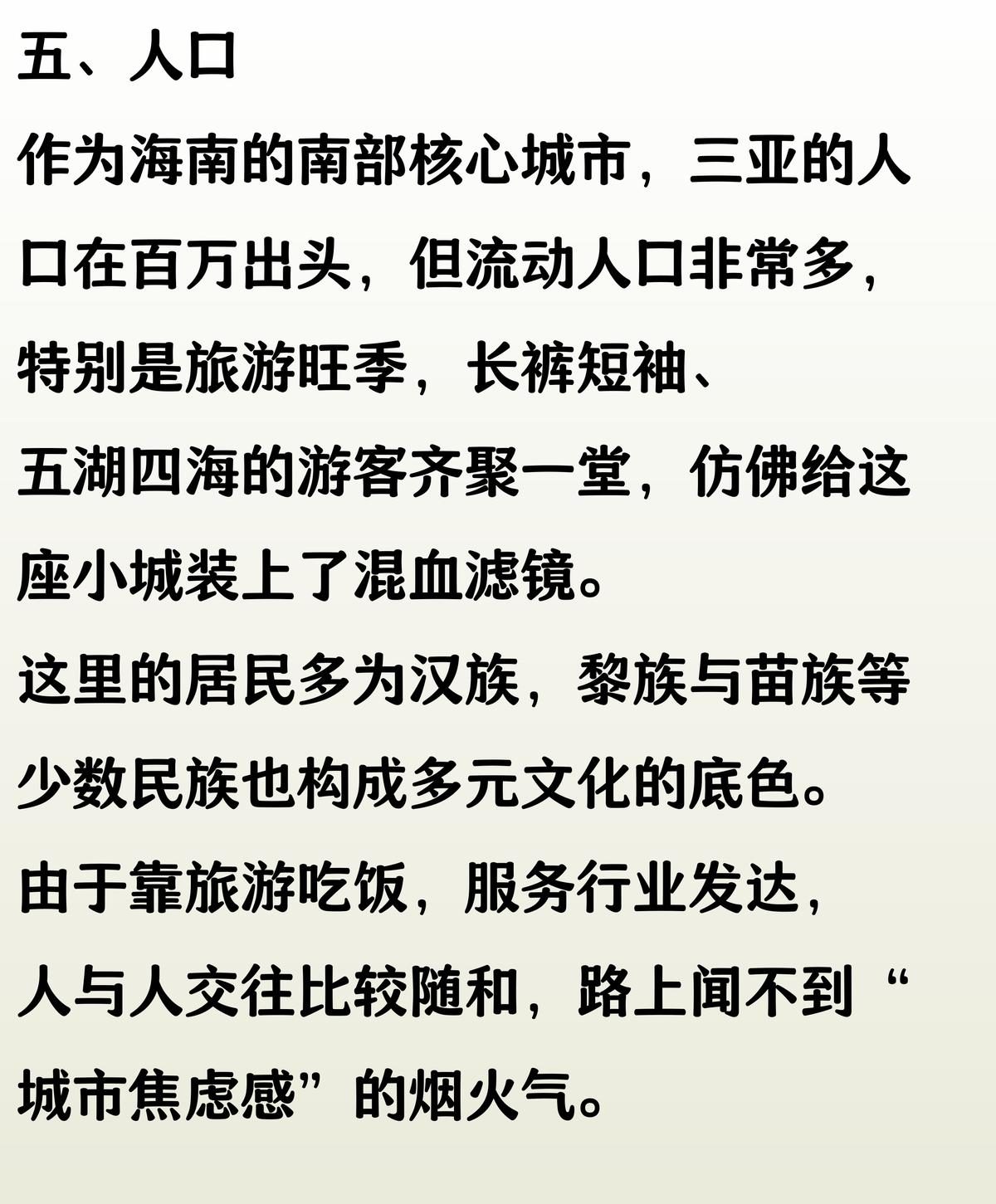 五、人口

作为海南的南部核心城市，三亚的人口在百万出头，但流动人口非常多，特别是旅游旺季，长裤短袖、五湖四海的游客齐聚一堂，仿佛给这座小城装上了混血滤镜。

这里的居民多为汉族，黎族与苗族等少数民族也构成多元文化的底色。

由于靠旅游吃饭，服务行业发达，人与人交往比较随和，路上闻不到“城市焦虑感”的烟火气。